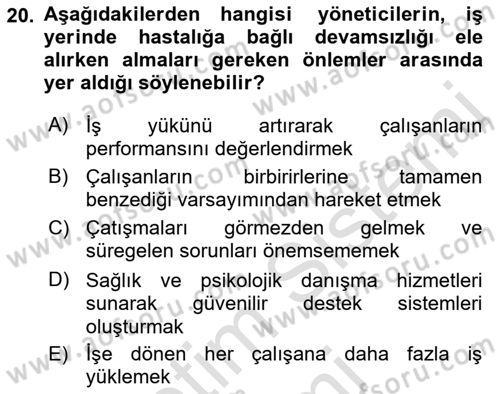 20. Aşağıdakilerden hangisi yöneticilerin, iş yerinde hastalığa bağlı devamsızlığı ele alırken almaları gereken önlemler arasında yer aldığı söylenebilir?

A) İş yükünü artırarak çalışanların performansını değerlendirmek

B) Çalışanların birbirirlerine tamamen benzediği varsayımından hareket etmek

C) Çatışmaları görmezden gelmek ve süregelen sorunları önemsememek

D) Sağlık ve psikolojik danışma hizmetleri sunarak güvenilir destek sistemleri oluşturmak

E) İşe dönen her çalışana daha fazla iş yüklemek

www.aofsoru.com